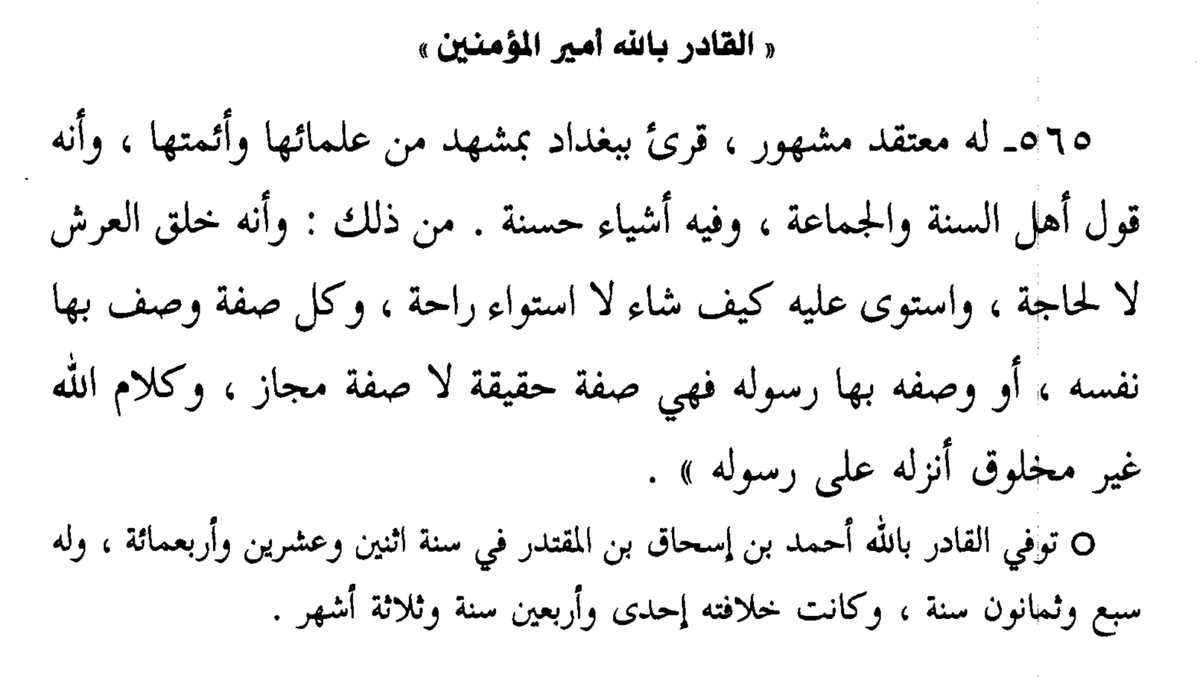 « القادر بالله أمير المؤمنين »

٥٦٥ـ له معتقد مشهور ، قرئ ببغداد بمشهد من علمائها وأئمتها ، وأنه قول أهل السنة والجماعة ، وفيه أشياء حسنة . من ذلك : وأنه خلق العرش لا لحاجة ، واستوى عليه كيف شاء لا استواء راحة ، وكل صفة وصف بها نفسه ، أو وصفه بها رسوله فهي صفة حقيقة لا صفة مجاز ، وكلام الله غير مخلوق أنزله على رسوله » .

○ توفي القادر بالله أحمد بن إسحاق بن المقتدر في سنة اثنين وعشرين وأربعمائة ، وله سبع وثمانون سنة ، وكانت خلافته إحدى وأربعين سنة وثلاثة أشهر .